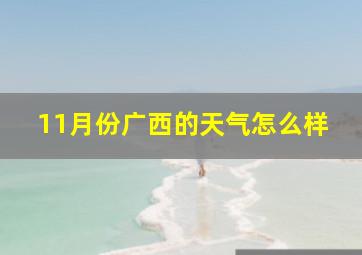 11月份广西的天气怎么样